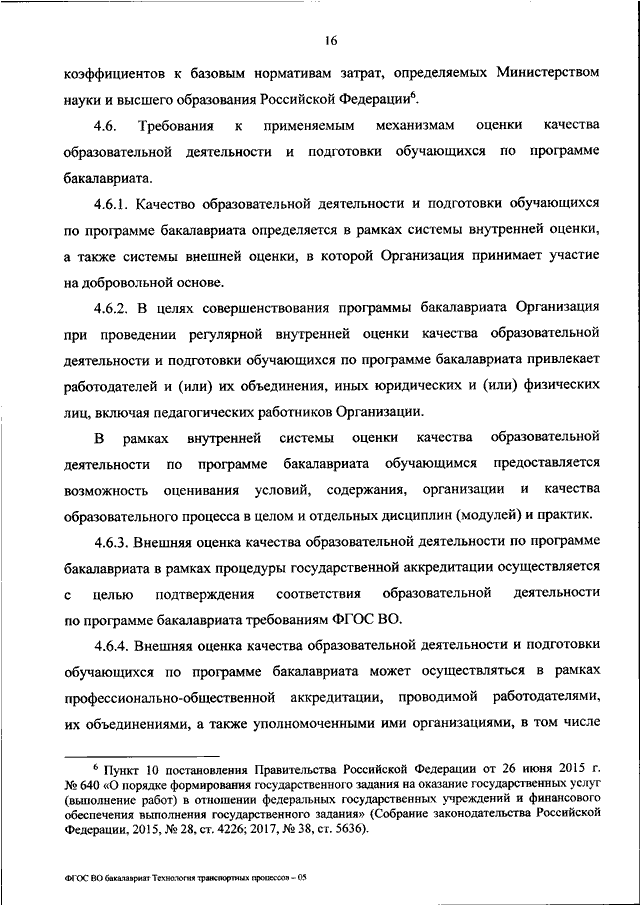 16

коэффициентов к базовым нормативам затрат, определяемых Министерством науки и высшего образования Российской Федерации$^6$.

4.6. Требования к применяемым механизмам оценки качества образовательной деятельности и подготовки обучающихся по программе бакалавриата.

4.6.1. Качество образовательной деятельности и подготовки обучающихся по программе бакалавриата определяется в рамках системы внутренней оценки, а также системы внешней оценки, в которой Организация принимает участие на добровольной основе.

4.6.2. В целях совершенствования программы бакалавриата Организация при проведении регулярной внутренней оценки качества образовательной деятельности и подготовки обучающихся по программе бакалавриата привлекает работодателей и (или) их объединения, иных юридических и (или) физических лиц, включая педагогических работников Организации.

В рамках внутренней системы оценки качества образовательной деятельности по программе бакалавриата обучающимся предоставляется возможность оценивания условий, содержания, организации и качества образовательного процесса в целом и отдельных дисциплин (модулей) и практик.

4.6.3. Внешняя оценка качества образовательной деятельности по программе бакалавриата в рамках процедуры государственной аккредитации осуществляется с целью подтверждения соответствия образовательной деятельности по программе бакалавриата требованиям ФГОС ВО.

4.6.4. Внешняя оценка качества образовательной деятельности и подготовки обучающихся по программе бакалавриата может осуществляться в рамках профессионально-общественной аккредитации, проводимой работодателями, их объединениями, а также уполномоченными ими организациями, в том числе

$^6$ Пункт 10 постановления Правительства Российской Федерации от 26 июня 2015 г. № 640 «О порядке формирования государственного задания на оказание государственных услуг (выполнение работ) в отношении федеральных государственных учреждений и финансового обеспечения выполнения государственного задания» (Собрание законодательства Российской Федерации, 2015, № 28, ст. 4226; 2017, № 38, ст. 5636).

ФГОС ВО бакалавриат Технология транспортных процессов – 05